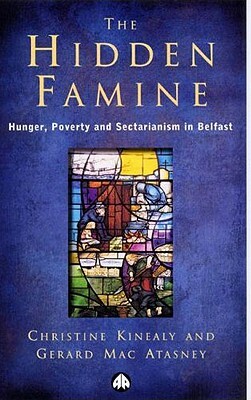 THE HIDDEN FAMINE

Hunger, Poverty and Sectarianism in Belfast

CHRISTINE KINEALY AND GERARD MAC ATASNEY